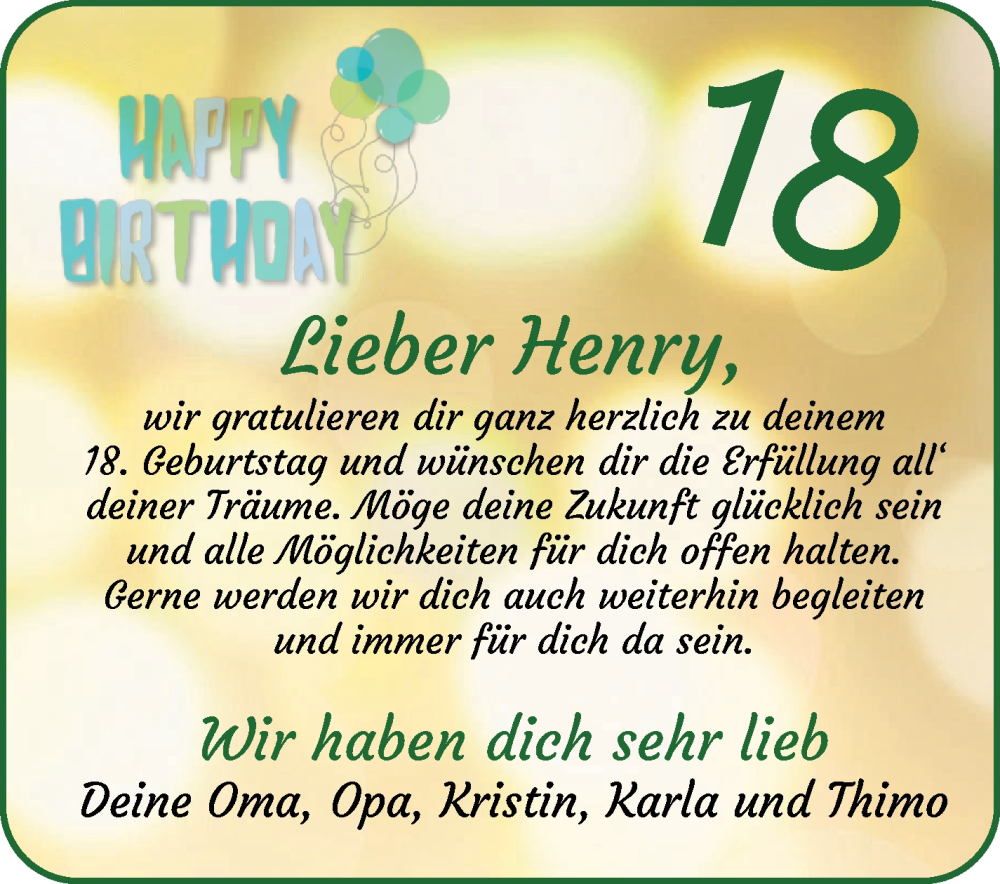 HAPPY BIRTHDAY

18

Lieber Henry,

wir gratulieren dir ganz herzlich zu deinem 18. Geburtstag und wünschen dir die Erfüllung all' deiner Träume. Möge deine Zukunft glücklich sein und alle Möglichkeiten für dich offen halten. Gerne werden wir dich auch weiterhin begleiten und immer für dich da sein.

Wir haben dich sehr lieb
Deine Oma, Opa, Kristin, Karla und Thimo